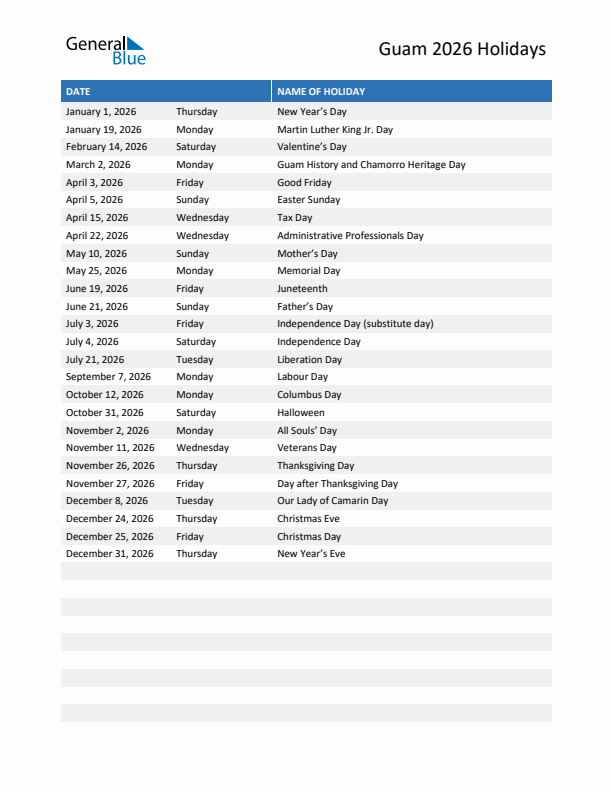 General Blue

Guam 2026 Holidays

| DATE | | NAME OF HOLIDAY |
|---|---|---|
| January 1, 2026 | Thursday | New Year's Day |
| January 19, 2026 | Monday | Martin Luther King Jr. Day |
| February 14, 2026 | Saturday | Valentine's Day |
| March 2, 2026 | Monday | Guam History and Chamorro Heritage Day |
| April 3, 2026 | Friday | Good Friday |
| April 5, 2026 | Sunday | Easter Sunday |
| April 15, 2026 | Wednesday | Tax Day |
| April 22, 2026 | Wednesday | Administrative Professionals Day |
| May 10, 2026 | Sunday | Mother's Day |
| May 25, 2026 | Monday | Memorial Day |
| June 19, 2026 | Friday | Juneteenth |
| June 21, 2026 | Sunday | Father's Day |
| July 3, 2026 | Friday | Independence Day (substitute day) |
| July 4, 2026 | Saturday | Independence Day |
| July 21, 2026 | Tuesday | Liberation Day |
| September 7, 2026 | Monday | Labour Day |
| October 12, 2026 | Monday | Columbus Day |
| October 31, 2026 | Saturday | Halloween |
| November 2, 2026 | Monday | All Souls' Day |
| November 11, 2026 | Wednesday | Veterans Day |
| November 26, 2026 | Thursday | Thanksgiving Day |
| November 27, 2026 | Friday | Day after Thanksgiving Day |
| December 8, 2026 | Tuesday | Our Lady of Camarin Day |
| December 24, 2026 | Thursday | Christmas Eve |
| December 25, 2026 | Friday | Christmas Day |
| December 31, 2026 | Thursday | New Year's Eve |